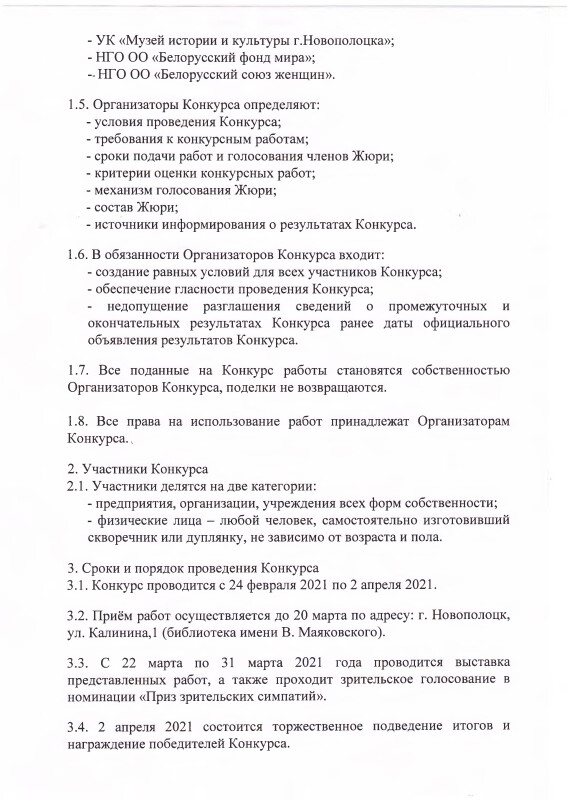 - УК «Музей истории и культуры г.Новополоцка»;
- НГО ОО «Белорусский фонд мира»;
- НГО ОО «Белорусский союз женщин».

1.5. Организаторы Конкурса определяют:
- условия проведения Конкурса;
- требования к конкурсным работам;
- сроки подачи работ и голосования членов Жюри;
- критерии оценки конкурсных работ;
- механизм голосования Жюри;
- состав Жюри;
- источники информирования о результатах Конкурса.

1.6. В обязанности Организаторов Конкурса входит:
- создание равных условий для всех участников Конкурса;
- обеспечение гласности проведения Конкурса;
- недопущение разглашения сведений о промежуточных и окончательных результатах Конкурса ранее даты официального объявления результатов Конкурса.

1.7. Все поданные на Конкурс работы становятся собственностью Организаторов Конкурса, поделки не возвращаются.

1.8. Все права на использование работ принадлежат Организаторам Конкурса.

2. Участники Конкурса
2.1. Участники делятся на две категории:
- предприятия, организации, учреждения всех форм собственности;
- физические лица – любой человек, самостоятельно изготовивший скворечник или дуплянку, не зависимо от возраста и пола.

3. Сроки и порядок проведения Конкурса
3.1. Конкурс проводится с 24 февраля 2021 по 2 апреля 2021.

3.2. Приём работ осуществляется до 20 марта по адресу: г. Новополоцк, ул. Калинина,1 (библиотека имени В. Маяковского).

3.3. С 22 марта по 31 марта 2021 года проводится выставка представленных работ, а также проходит зрительское голосование в номинации «Приз зрительских симпатий».

3.4. 2 апреля 2021 состоится торжественное подведение итогов и награждение победителей Конкурса.